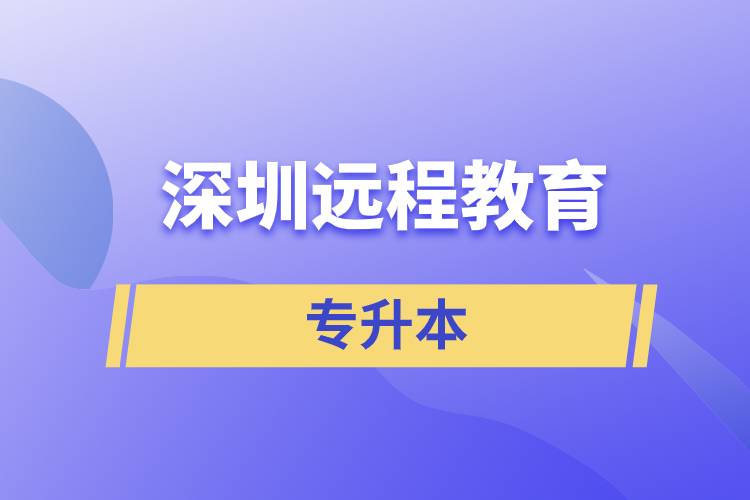 深圳远程教育

专升本